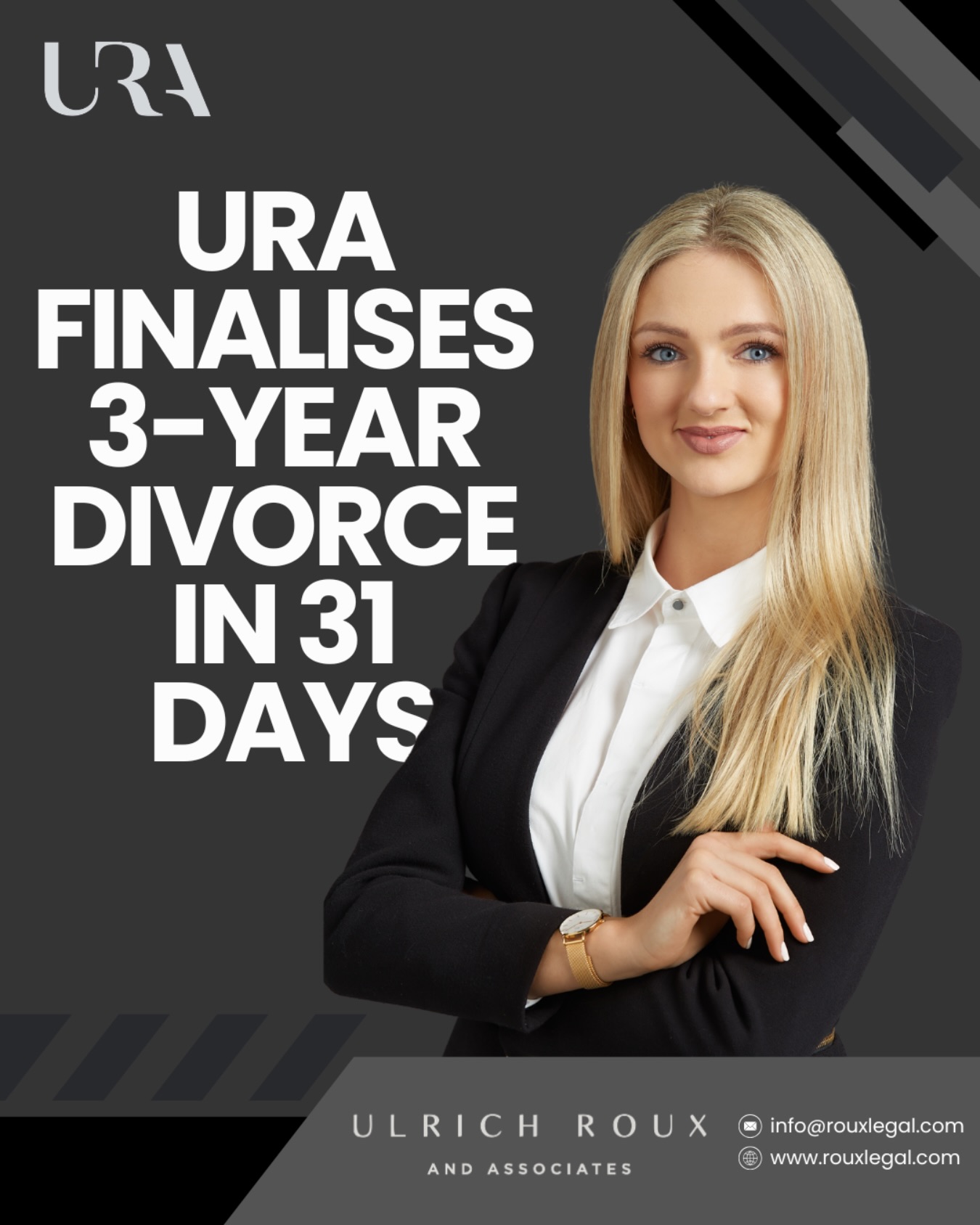 URA

URA FINALISES 3-YEAR DIVORCE IN 31 DAYS

ULRICH ROUX
AND ASSOCIATES

info@rouxlegal.com
www.rouxlegal.com